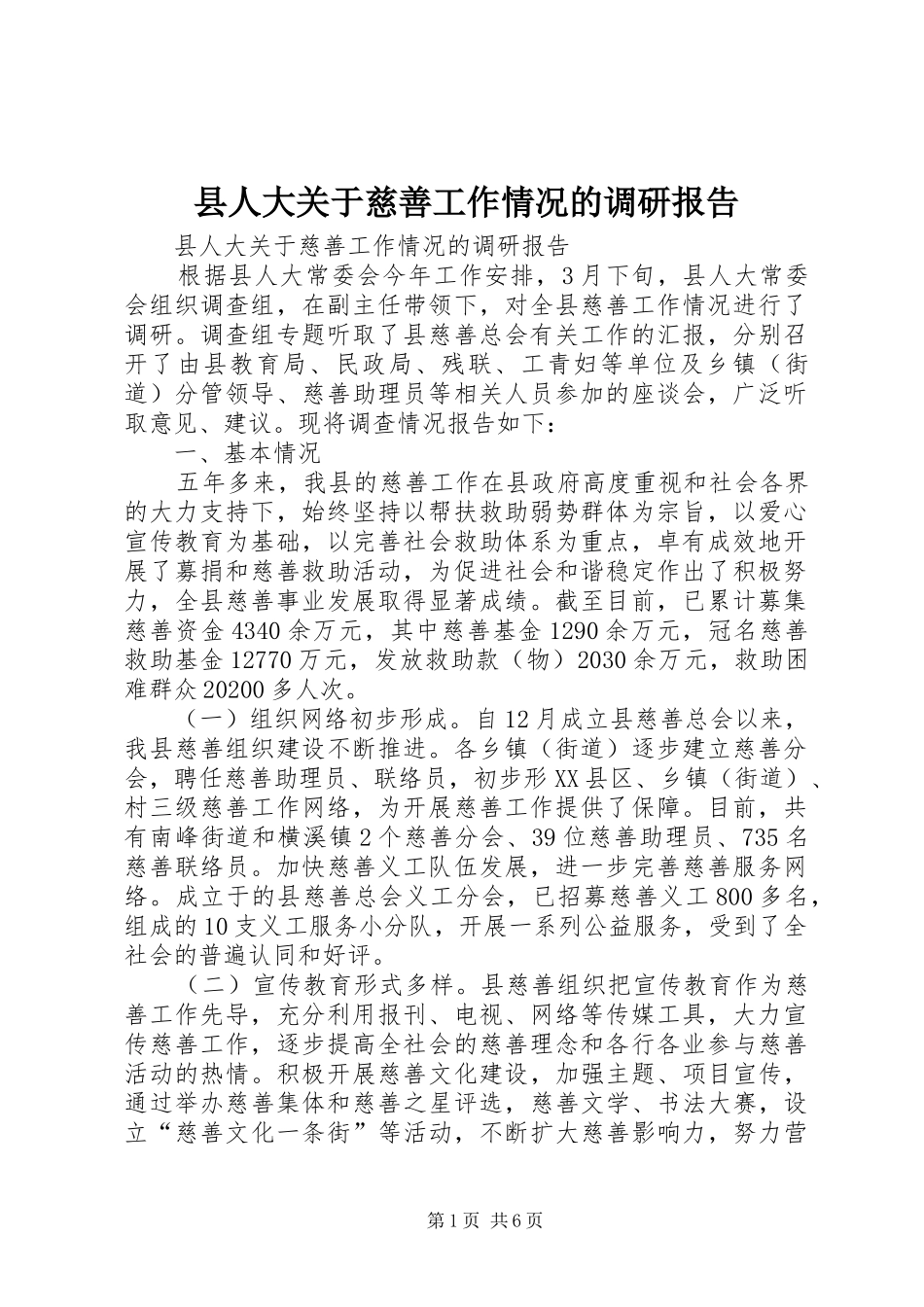 县人大关于慈善工作情况的调研报告

县人大关于慈善工作情况的调研报告

根据县人大常委会今年工作安排，3月下旬，县人大常委会组织调查组，在副主任带领下，对全县慈善工作情况进行了调研。调查组专题听取了县慈善总会有关工作的汇报，分别召开了由县教育局、民政局、残联、工青妇等单位及乡镇（街道）分管领导、慈善助理员等相关人员参加的座谈会，广泛听取意见、建议。现将调查情况报告如下：

一、基本情况

五年多来，我县的慈善工作在县政府高度重视和社会各界的大力支持下，始终坚持以帮扶救助弱势群体为宗旨，以爱心宣传教育为基础，以完善社会救助体系为重点，卓有成效地开展了募捐和慈善救助活动，为促进社会和谐稳定作出了积极努力，全县慈善事业发展取得显著成绩。截至目前，已累计募集慈善资金4340余万元，其中慈善基金1290余万元，冠名慈善救助基金12770万元，发放救助款（物）2030余万元，救助困难群众20200多人次。

（一）组织网络初步形成。自12月成立县慈善总会以来，我县慈善组织建设不断推进。各乡镇（街道）逐步建立慈善分会，聘任慈善助理员、联络员，初步形XX县区、乡镇（街道）、村三级慈善工作网络，为开展慈善工作提供了保障。目前，共有南峰街道和横溪镇2个慈善分会、39位慈善助理员、735名慈善联络员。加快慈善义工队伍发展，进一步完善慈善服务网络。成立于的县慈善总会义工分会，已招募慈善义工800多名，组成的10支义工服务小分队，开展一系列公益服务，受到了全社会的普遍认同和好评。

（二）宣传教育形式多样。县慈善组织把宣传教育作为慈善工作先导，充分利用报刊、电视、网络等传媒工具，大力宣传慈善工作，逐步提高全社会的慈善理念和各行各业参与慈善活动的热情。积极开展慈善文化建设，加强主题、项目宣传，通过举办慈善集体和慈善之星评选，慈善文学、书法大赛，设立“慈善文化一条街”等活动，不断扩大慈善影响力，努力营

第1页 共6页